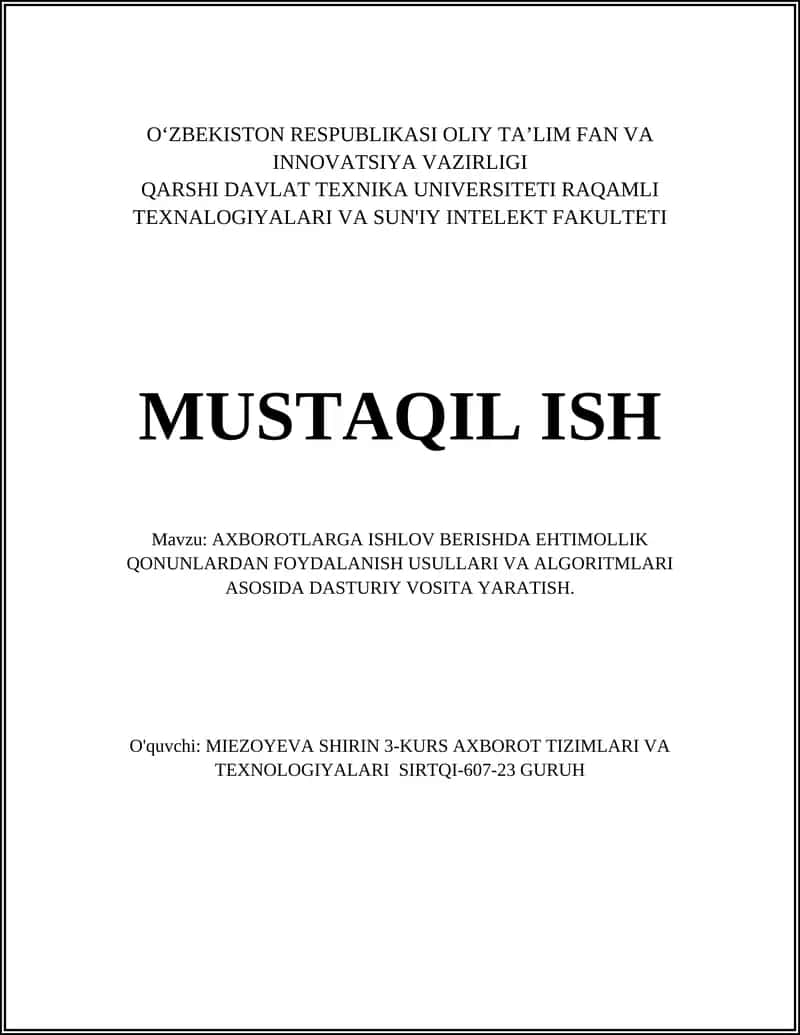 O‘ZBEKISTON RESPUBLIKASI OLIY TA’LIM FAN VA INNOVATSIYA VAZIRLIGI
QARSHI DAVLAT TEXNIKA UNIVERSITETI RAQAMLI TEXNALOGIYALARI VA SUN'IY INTELEKT FAKULTETI

MUSTAQIL ISH

Mavzu: AXBOROTLARGA ISHLOV BERISHDA EHTIMOLLIK QONUNLARDAN FOYDALANISH USULLARI VA ALGORITMLARI ASOSIDA DASTURIY VOSITA YARATISH.

O'quvchi: MIEZOYEVA SHIRIN 3-KURS AXBOROT TIZIMLARI VA TEXNOLOGIYALARI SIRTQI-607-23 GURUH